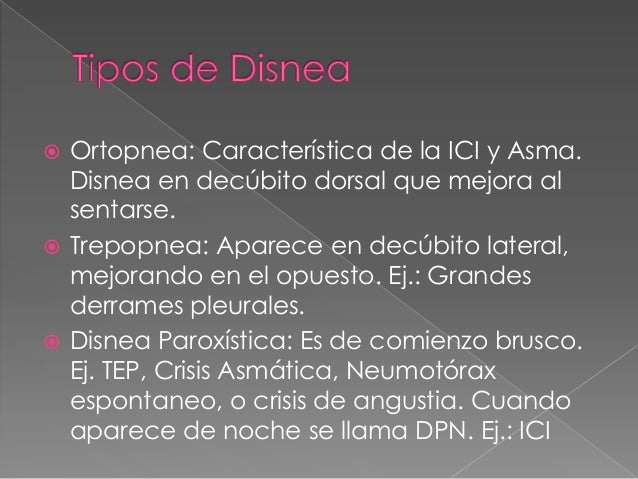 Tipos de Disnea

• Ortopnea: Característica de la ICI y Asma. Disnea en decúbito dorsal que mejora al sentarse.

• Trepopnea: Aparece en decúbito lateral, mejorando en el opuesto. Ej.: Grandes derrames pleurales.

• Disnea Paroxística: Es de comienzo brusco. Ej. TEP, Crisis Asmática, Neumotórax espontaneo, o crisis de angustia. Cuando aparece de noche se llama DPN. Ej.: ICI